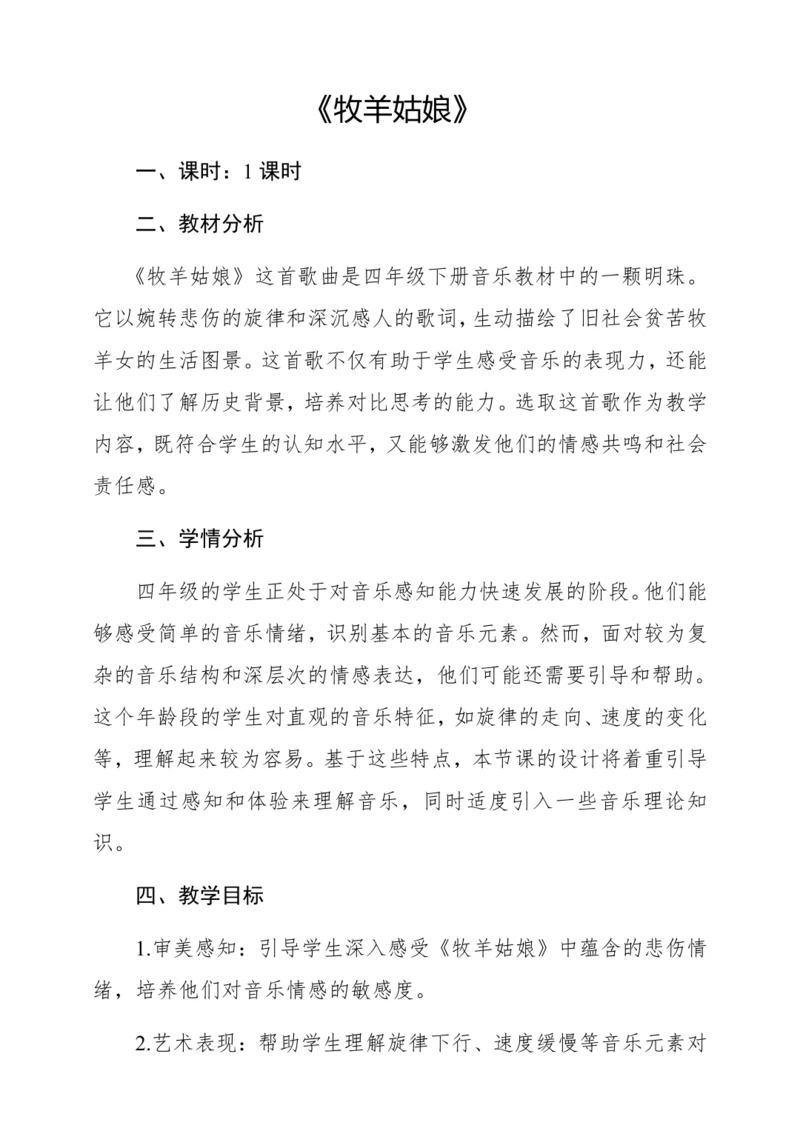 《牧羊姑娘》

一、课时：1 课时

二、教材分析

《牧羊姑娘》这首歌曲是四年级下册音乐教材中的一颗明珠。它以婉转悲伤的旋律和深沉感人的歌词，生动描绘了旧社会贫苦牧羊女的生活图景。这首歌不仅有助于学生感受音乐的表现力，还能让他们了解历史背景，培养对比思考的能力。选取这首歌作为教学内容，既符合学生的认知水平，又能够激发他们的情感共鸣和社会责任感。

三、学情分析

四年级的学生正处于对音乐感知能力快速发展的阶段。他们能够感受简单的音乐情绪，识别基本的音乐元素。然而，面对较为复杂的音乐结构和深层次的情感表达，他们可能还需要引导和帮助。这个年龄段的学生对直观的音乐特征，如旋律的走向、速度的变化等，理解起来较为容易。基于这些特点，本节课的设计将着重引导学生通过感知和体验来理解音乐，同时适度引入一些音乐理论知识。

四、教学目标

1.审美感知：引导学生深入感受《牧羊姑娘》中蕴含的悲伤情绪，培养他们对音乐情感的敏感度。

2.艺术表现：帮助学生理解旋律下行、速度缓慢等音乐元素对